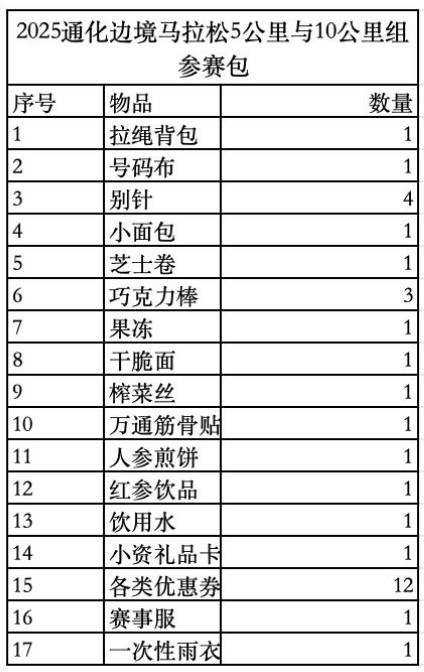 2025通化边境马拉松5公里与10公里组参赛包

| 序号 | 物品 | 数量 |
|---|---|---|
| 1 | 拉绳背包 | 1 |
| 2 | 号码布 | 1 |
| 3 | 别针 | 4 |
| 4 | 小面包 | 1 |
| 5 | 芝士卷 | 1 |
| 6 | 巧克力棒 | 3 |
| 7 | 果冻 | 1 |
| 8 | 干脆面 | 1 |
| 9 | 榨菜丝 | 1 |
| 10 | 万通筋骨贴 | 1 |
| 11 | 人参煎饼 | 1 |
| 12 | 红参饮品 | 1 |
| 13 | 饮用水 | 1 |
| 14 | 小资礼品卡 | 1 |
| 15 | 各类优惠券 | 12 |
| 16 | 赛事服 | 1 |
| 17 | 一次性雨衣 | 1 |